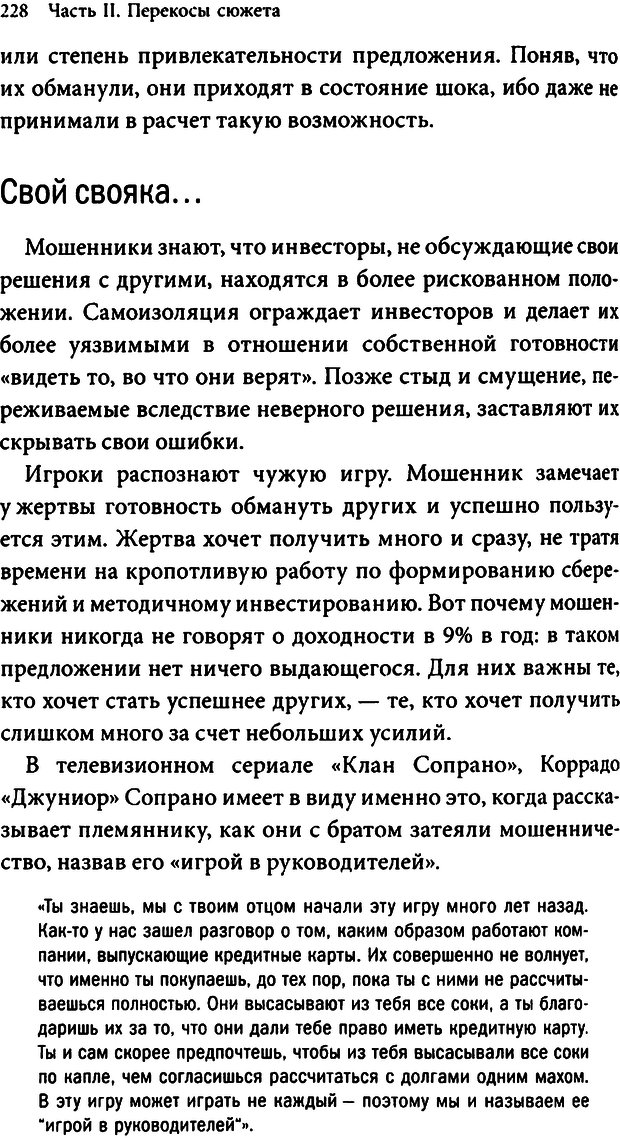 228 Часть II. Перекосы сюжета

или степень привлекательности предложения. Поняв, что их обманули, они приходят в состояние шока, ибо даже не принимали в расчет такую возможность.

Свой свояка…

Мошенники знают, что инвесторы, не обсуждающие свои решения с другими, находятся в более рискованном положении. Самоизоляция ограждает инвесторов и делает их более уязвимыми в отношении собственной готовности «видеть то, во что они верят». Позже стыд и смущение, переживаемые вследствие неверного решения, заставляют их скрывать свои ошибки.

Игроки распознают чужую игру. Мошенник замечает у жертвы готовность обмануть других и успешно пользуется этим. Жертва хочет получить много и сразу, не тратя времени на кропотливую работу по формированию сбережений и методичному инвестированию. Вот почему мошенники никогда не говорят о доходности в 9% в год: в таком предложении нет ничего выдающегося. Для них важны те, кто хочет стать успешнее других, — те, кто хочет получить слишком много за счет небольших усилий.

В телевизионном сериале «Клан Сопрано», Коррадо «Джуниор» Сопрано имеет в виду именно это, когда рассказывает племяннику, как они с братом затеяли мошенничество, назвав его «игрой в руководителей».

«Ты знаешь, мы с твоим отцом начали эту игру много лет назад. Как-то у нас зашел разговор о том, каким образом работают компании, выпускающие кредитные карты. Их совершенно не волнует, что именно ты покупаешь, до тех пор, пока ты с ними не рассчитываешься полностью. Они высасывают из тебя все соки, а ты благодаришь их за то, что они дали тебе право иметь кредитную карту. Ты и сам скорее предпочтешь, чтобы из тебя высасывали все соки по капле, чем согласишься рассчитаться с долгами одним махом. В эту игру может играть не каждый — поэтому мы и называем ее "игрой в руководителей"».